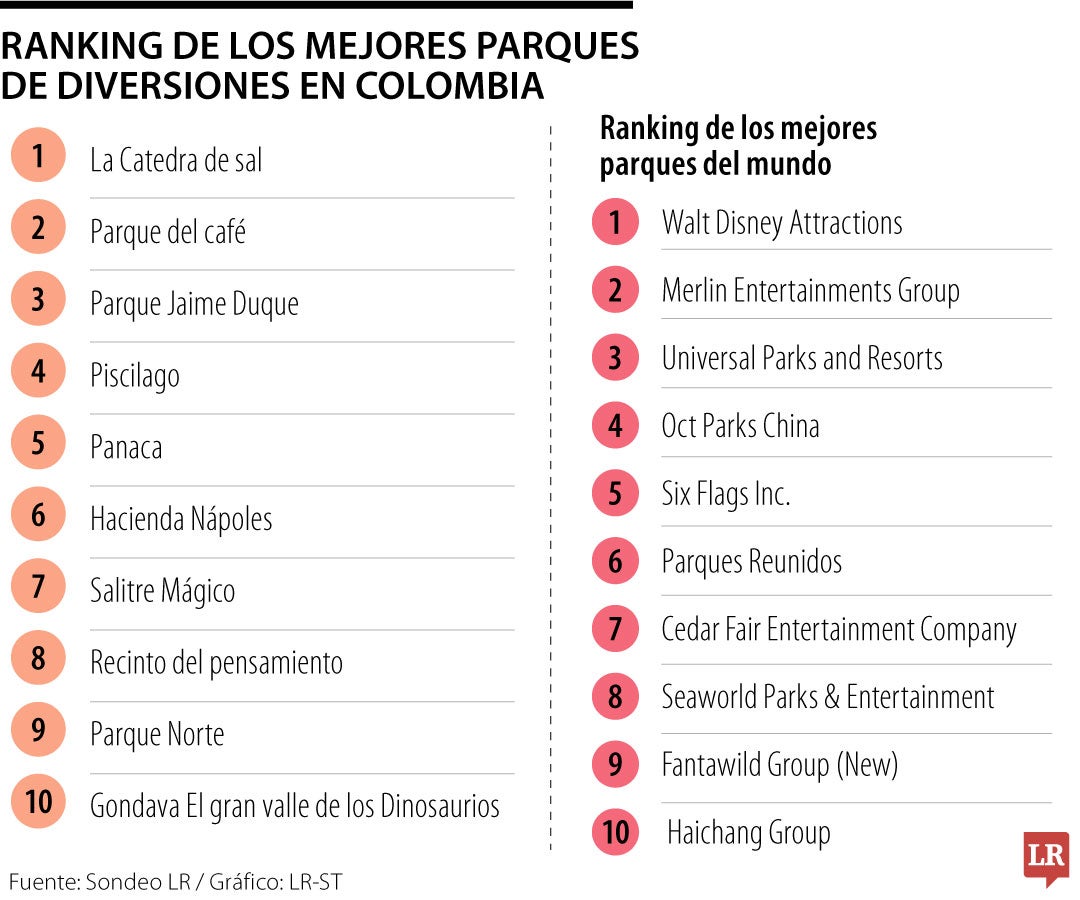 RANKING DE LOS MEJORES PARQUES DE DIVERSIONES EN COLOMBIA

1 La Catedra de sal
2 Parque del café
3 Parque Jaime Duque
4 Piscilago
5 Panaca
6 Hacienda Nápoles
7 Salitre Mágico
8 Recinto del pensamiento
9 Parque Norte
10 Gondava El gran valle de los Dinosaurios

Ranking de los mejores parques del mundo

1 Walt Disney Attractions
2 Merlin Entertainments Group
3 Universal Parks and Resorts
4 Oct Parks China
5 Six Flags Inc.
6 Parques Reunidos
7 Cedar Fair Entertainment Company
8 Seaworld Parks & Entertainment
9 Fantawild Group (New)
10 Haichang Group

Fuente: Sondeo LR / Gráfico: LR-ST

LR